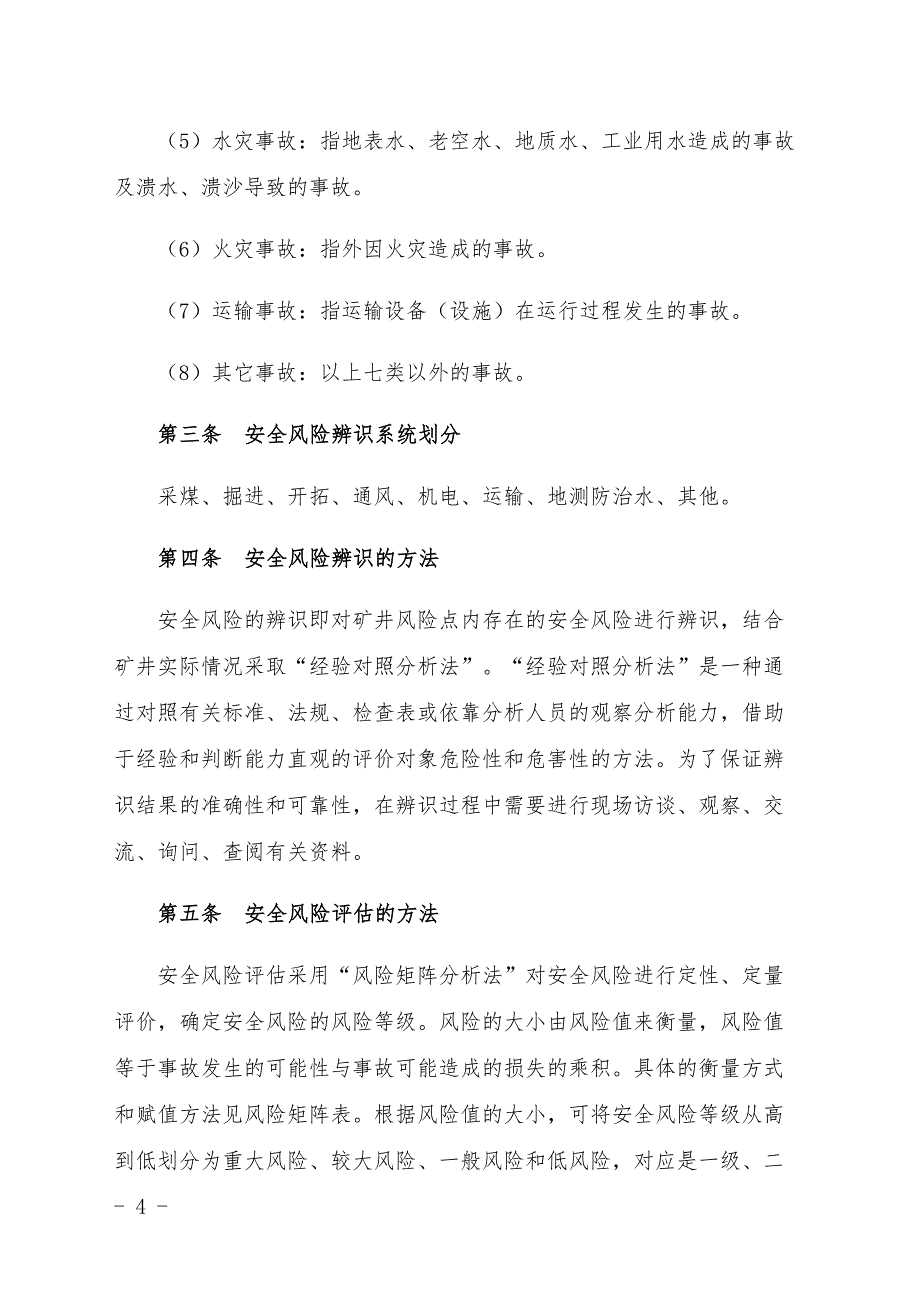 （5）水灾事故：指地表水、老空水、地质水、工业用水造成的事故及溃水、溃沙导致的事故。

（6）火灾事故：指外因火灾造成的事故。

（7）运输事故：指运输设备（设施）在运行过程发生的事故。

（8）其它事故：以上七类以外的事故。

第三条 安全风险辨识系统划分

采煤、掘进、开拓、通风、机电、运输、地测防治水、其他。

第四条 安全风险辨识的方法

安全风险的辨识即对矿井风险点内存在的安全风险进行辨识，结合矿井实际情况采取“经验对照分析法”。“经验对照分析法”是一种通过对照有关标准、法规、检查表或依靠分析人员的观察分析能力，借助于经验和判断能力直观的评价对象危险性和危害性的方法。为了保证辨识结果的准确性和可靠性，在辨识过程中需要进行现场访谈、观察、交流、询问、查阅有关资料。

第五条 安全风险评估的方法

安全风险评估采用“风险矩阵分析法”对安全风险进行定性、定量评价，确定安全风险的风险等级。风险的大小由风险值来衡量，风险值等于事故发生的可能性与事故可能造成的损失的乘积。具体的衡量方式和赋值方法见风险矩阵表。根据风险值的大小，可将安全风险等级从高到低划分为重大风险、较大风险、一般风险和低风险，对应是一级、二

- 4 -